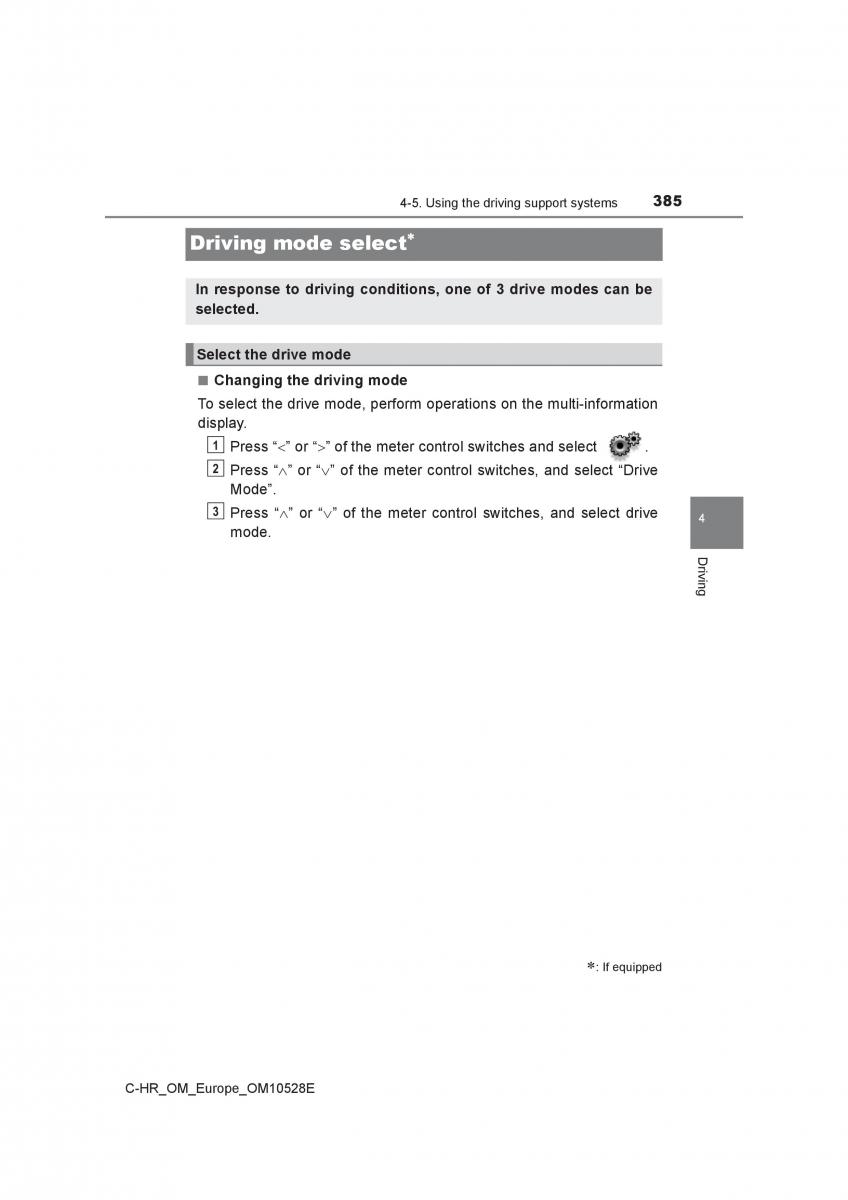 4-5. Using the driving support systems 385

Driving mode select*

In response to driving conditions, one of 3 drive modes can be selected.

Select the drive mode

■ Changing the driving mode

To select the drive mode, perform operations on the multi-information display.

1 Press “<” or “>” of the meter control switches and select .

2 Press “∧” or “∨” of the meter control switches, and select “Drive Mode”.

3 Press “∧” or “∨” of the meter control switches, and select drive mode.

4

Driving

*: If equipped

C-HR_OM_Europe_OM10528E